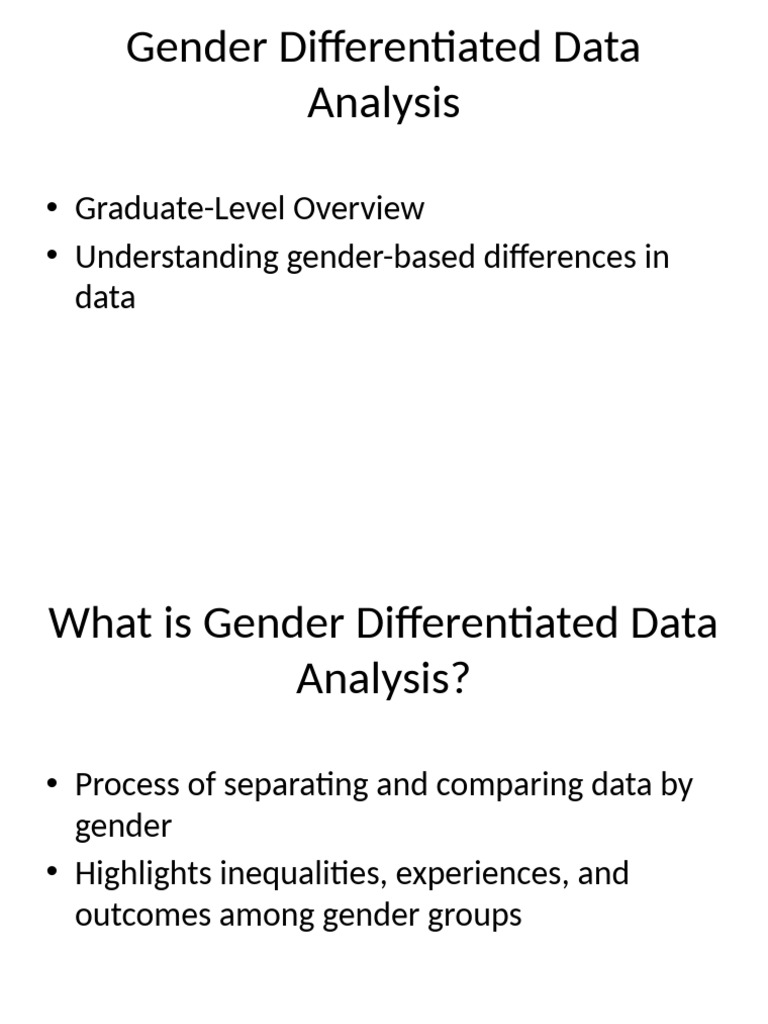 Gender Differentiated Data Analysis

• Graduate-Level Overview
• Understanding gender-based differences in data

What is Gender Differentiated Data Analysis?

• Process of separating and comparing data by gender
• Highlights inequalities, experiences, and outcomes among gender groups